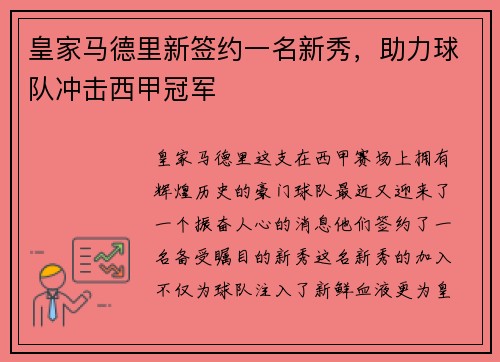 皇家马德里新签约一名新秀，助力球队冲击西甲冠军

皇家马德里这支在西甲赛场上拥有辉煌历史的豪门球队最近又迎来了一个振奋人心的消息他们签约了一名备受瞩目的新秀这名新秀的加入不仅为球队注入了新鲜血液更为皇